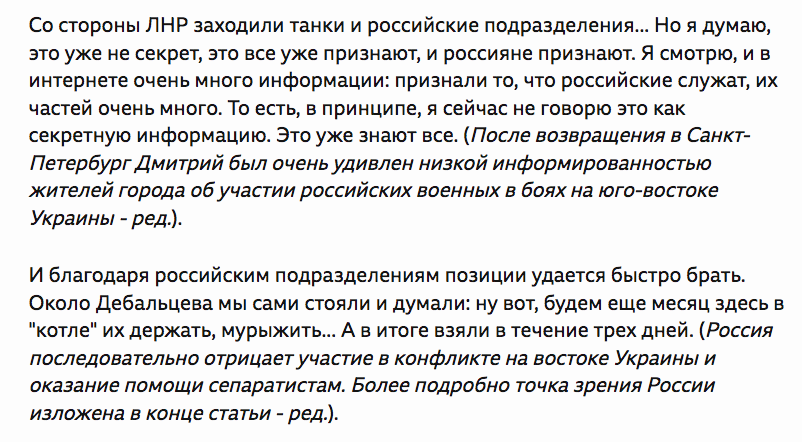 Со стороны ЛНР заходили танки и российские подразделения... Но я думаю, это уже не секрет, это все уже признают, и россияне признают. Я смотрю, и в интернете очень много информации: признали то, что российские служат, их частей очень много. То есть, в принципе, я сейчас не говорю это как секретную информацию. Это уже знают все. (После возвращения в Санкт-Петербург Дмитрий был очень удивлен низкой информированностью жителей города об участии российских военных в боях на юго-востоке Украины - ред.).

И благодаря российским подразделениям позиции удается быстро брать. Около Дебальцева мы сами стояли и думали: ну вот, будем еще месяц здесь в "котле" их держать, мурыжить... А в итоге взяли в течение трех дней. (Россия последовательно отрицает участие в конфликте на востоке Украины и оказание помощи сепаратистам. Более подробно точка зрения России изложена в конце статьи - ред.).